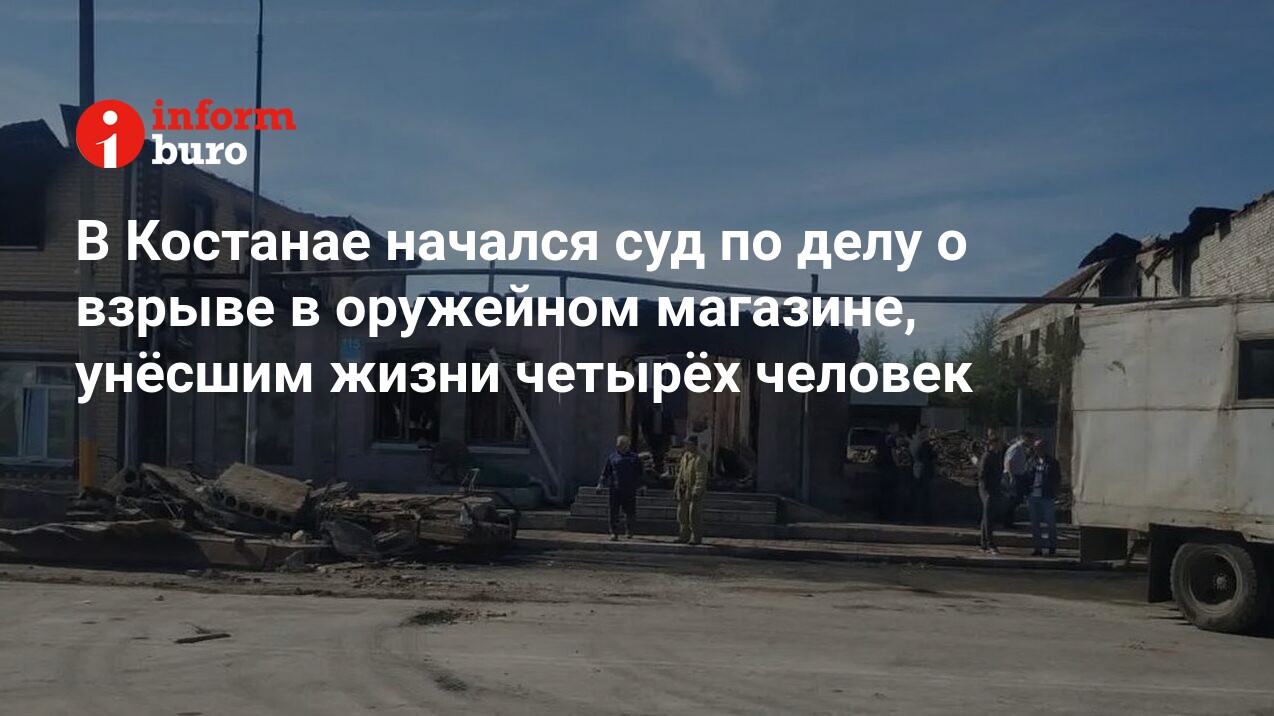 inform buro

В Костанае начался суд по делу о взрыве в оружейном магазине, унёсшим жизни четырёх человек